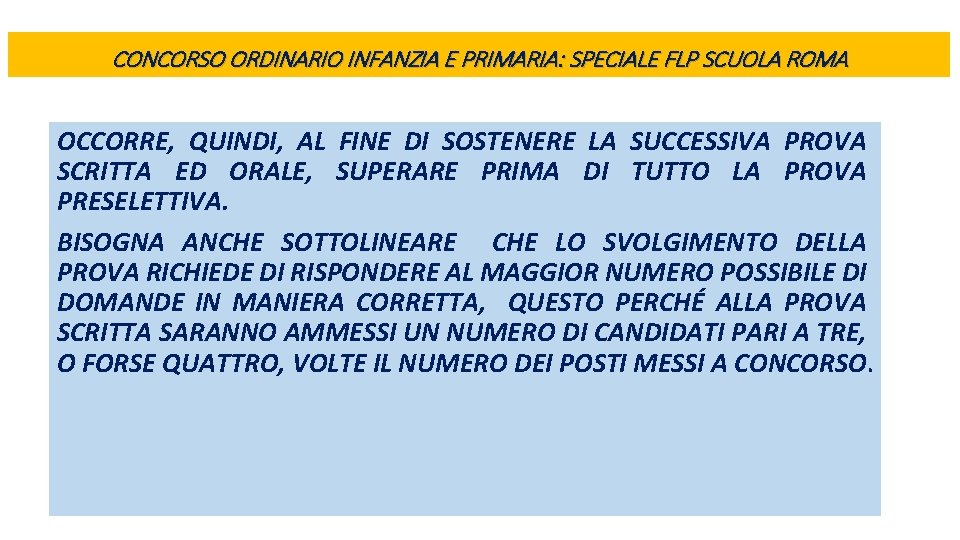 CONCORSO ORDINARIO INFANZIA E PRIMARIA: SPECIALE FLP SCUOLA ROMA

OCCORRE, QUINDI, AL FINE DI SOSTENERE LA SUCCESSIVA PROVA SCRITTA ED ORALE, SUPERARE PRIMA DI TUTTO LA PROVA PRESELETTIVA.

BISOGNA ANCHE SOTTOLINEARE CHE LO SVOLGIMENTO DELLA PROVA RICHIEDE DI RISPONDERE AL MAGGIOR NUMERO POSSIBILE DI DOMANDE IN MANIERA CORRETTA, QUESTO PERCHÉ ALLA PROVA SCRITTA SARANNO AMMESSI UN NUMERO DI CANDIDATI PARI A TRE, O FORSE QUATTRO, VOLTE IL NUMERO DEI POSTI MESSI A CONCORSO.